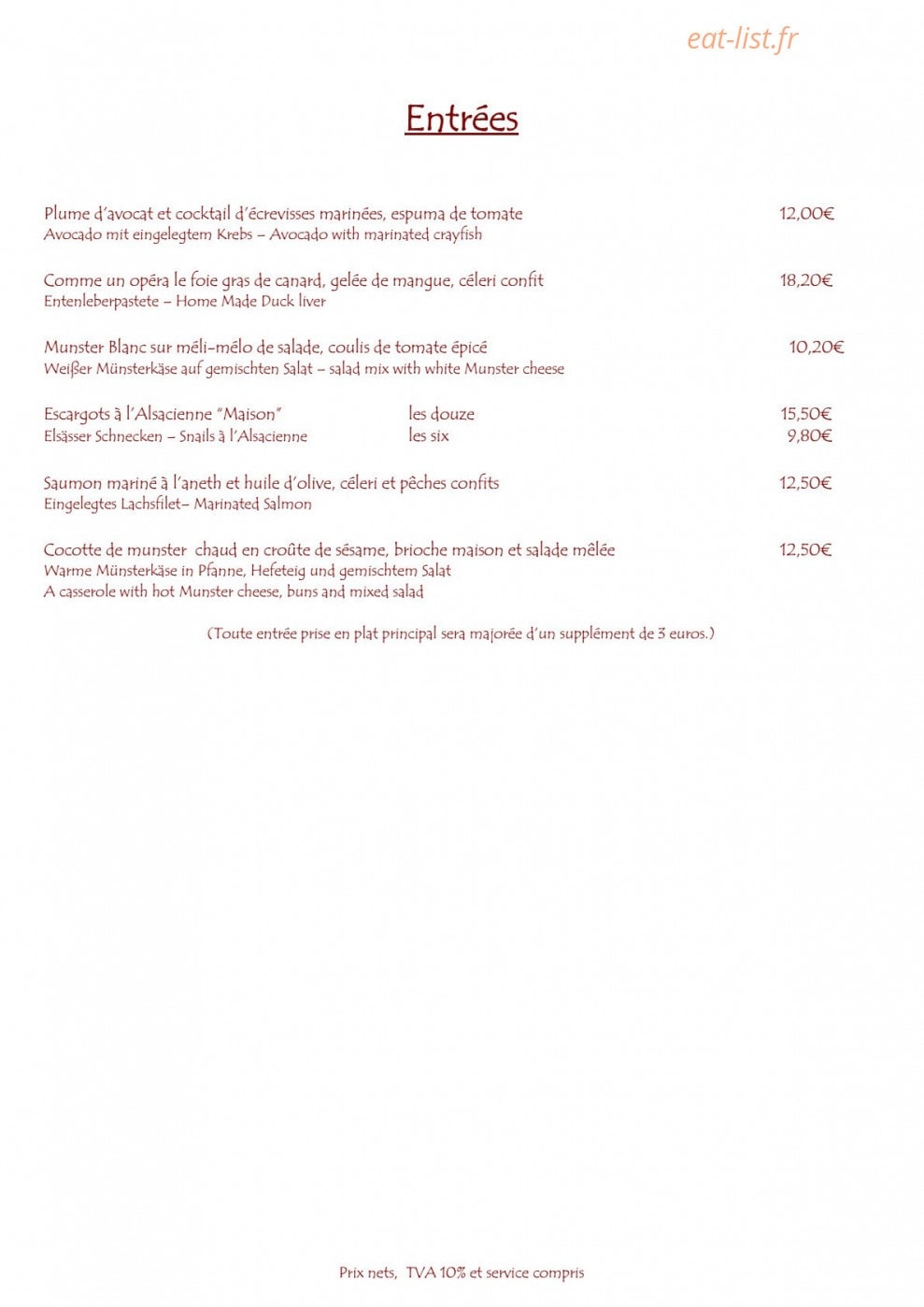 eat-list.fr

Entrées

Plume d'avocat et cocktail d'écrevisses marinées, espuma de tomate 12,00€
Avocado mit eingelegtem Krebs – Avocado with marinated crayfish

Comme un opéra le foie gras de canard, gelée de mangue, céleri confit 18,20€
Entenleberpastete – Home Made Duck liver

Munster Blanc sur méli-mélo de salade, coulis de tomate épicé 10,20€
Weißer Münsterkäse auf gemischten Salat – salad mix with white Munster cheese

Escargots à l'Alsacienne "Maison" les douze 15,50€
Elsässer Schnecken – Snails à l'Alsacienne les six 9,80€

Saumon mariné à l'aneth et huile d'olive, céleri et pêches confits 12,50€
Eingelegtes Lachsfilet– Marinated Salmon

Cocotte de munster chaud en croûte de sésame, brioche maison et salade mêlée 12,50€
Warme Münsterkäse in Pfanne, Hefeteig und gemischtem Salat
A casserole with hot Munster cheese, buns and mixed salad

(Toute entrée prise en plat principal sera majorée d'un supplément de 3 euros.)

Prix nets, TVA 10% et service compris